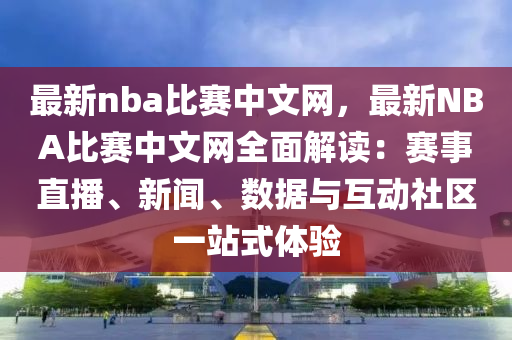 最新nba比赛中文网，最新NBA比赛中文网全面解读：赛事直播、新闻、数据与互动社区一站式体验